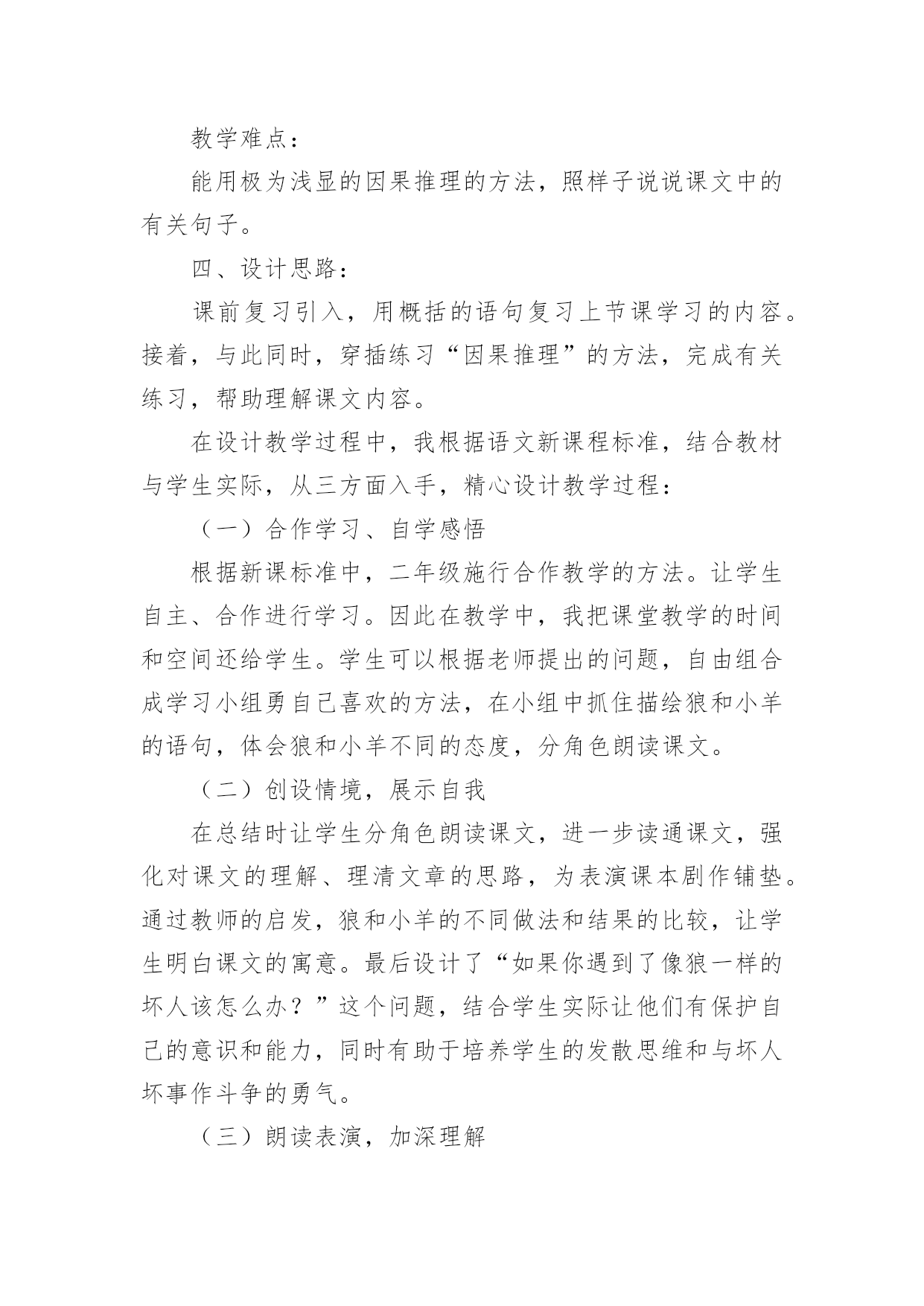 教学难点：

能用极为浅显的因果推理的方法，照样子说说课文中的有关句子。

四、设计思路：

课前复习引入，用概括的语句复习上节课学习的内容。接着，与此同时，穿插练习“因果推理”的方法，完成有关练习，帮助理解课文内容。

在设计教学过程中，我根据语文新课程标准，结合教材与学生实际，从三方面入手，精心设计教学过程：

（一）合作学习、自学感悟

根据新课标准中，二年级施行合作教学的方法。让学生自主、合作进行学习。因此在教学中，我把课堂教学的时间和空间还给学生。学生可以根据老师提出的问题，自由组合成学习小组勇自己喜欢的方法，在小组中抓住描绘狼和小羊的语句，体会狼和小羊不同的态度，分角色朗读课文。

（二）创设情境，展示自我

在总结时让学生分角色朗读课文，进一步读通课文，强化对课文的理解、理清文章的思路，为表演课本剧作铺垫。通过教师的启发，狼和小羊的不同做法和结果的比较，让学生明白课文的寓意。最后设计了“如果你遇到了像狼一样的坏人该怎么办？”这个问题，结合学生实际让他们有保护自己的意识和能力，同时有助于培养学生的发散思维和与坏人坏事作斗争的勇气。

（三）朗读表演，加深理解